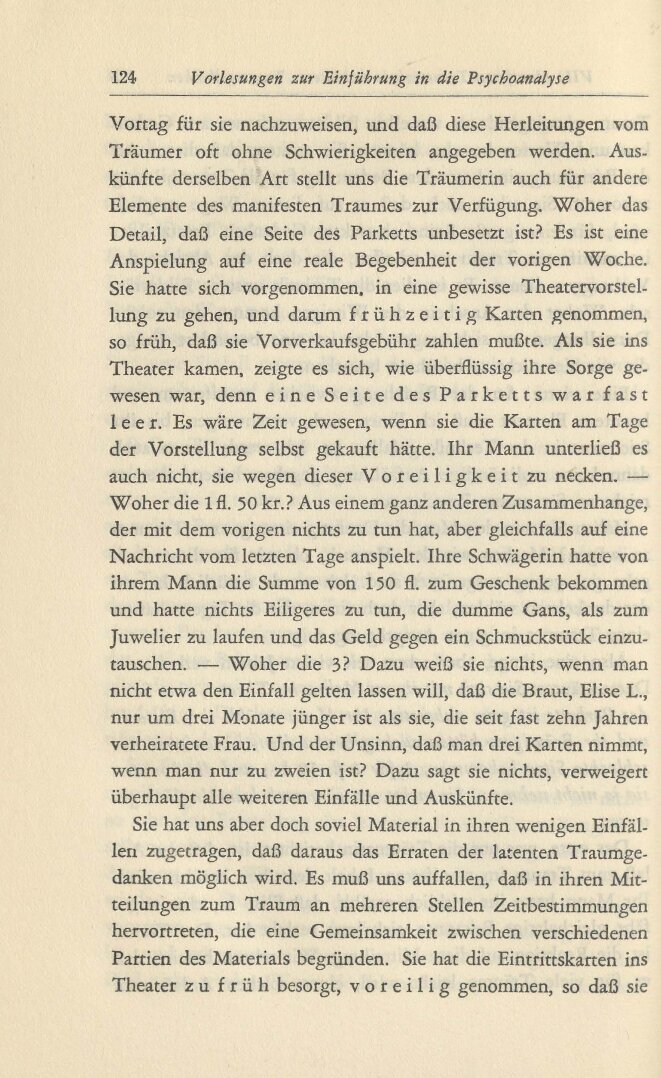 124 Vorlesungen zur Einführung in die Psychoanalyse

Vortag für sie nachzuweisen, und daß diese Herleitungen vom Träumer oft ohne Schwierigkeiten angegeben werden. Auskünfte derselben Art stellt uns die Träumerin auch für andere Elemente des manifesten Traumes zur Verfügung. Woher das Detail, daß eine Seite des Parketts unbesetzt ist? Es ist eine Anspielung auf eine reale Begebenheit der vorigen Woche. Sie hatte sich vorgenommen, in eine gewisse Theatervorstellung zu gehen, und darum frühzeitig Karten genommen, so früh, daß sie Vorverkaufsgebühr zahlen mußte. Als sie ins Theater kamen, zeigte es sich, wie überflüssig ihre Sorge gewesen war, denn eine Seite des Parketts war fast leer. Es wäre Zeit gewesen, wenn sie die Karten am Tage der Vorstellung selbst gekauft hätte. Ihr Mann unterließ es auch nicht, sie wegen dieser Voreiligkeit zu necken. — Woher die 1 fl. 50 kr.? Aus einem ganz anderen Zusammenhange, der mit dem vorigen nichts zu tun hat, aber gleichfalls auf eine Nachricht vom letzten Tage anspielt. Ihre Schwägerin hatte von ihrem Mann die Summe von 150 fl. zum Geschenk bekommen und hatte nichts Eiligeres zu tun, die dumme Gans, als zum Juwelier zu laufen und das Geld gegen ein Schmuckstück einzutauschen. — Woher die 3? Dazu weiß sie nichts, wenn man nicht etwa den Einfall gelten lassen will, daß die Braut, Elise L., nur um drei Monate jünger ist als sie, die seit fast zehn Jahren verheiratete Frau. Und der Unsinn, daß man drei Karten nimmt, wenn man nur zu zweien ist? Dazu sagt sie nichts, verweigert überhaupt alle weiteren Einfälle und Auskünfte.

Sie hat uns aber doch soviel Material in ihren wenigen Einfällen zugetragen, daß daraus das Erraten der latenten Traumgedanken möglich wird. Es muß uns auffallen, daß in ihren Mitteilungen zum Traum an mehreren Stellen Zeitbestimmungen hervortreten, die eine Gemeinsamkeit zwischen verschiedenen Partien des Materials begründen. Sie hat die Eintrittskarten ins Theater zu früh besorgt, voreilig genommen, so daß sie